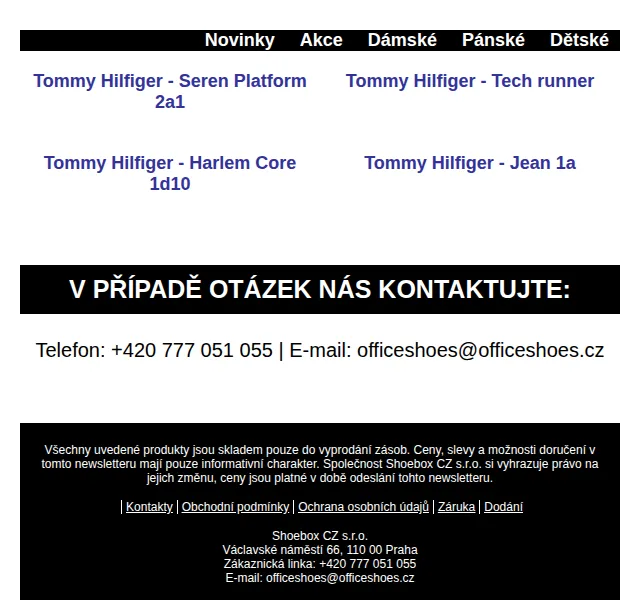 Novinky Akce Dámské Pánské Dětské

Tommy Hilfiger - Seren Platform 2a1

Tommy Hilfiger - Tech runner

Tommy Hilfiger - Harlem Core 1d10

Tommy Hilfiger - Jean 1a

V PŘÍPADĚ OTÁZEK NÁS KONTAKTUJTE:

Telefon: +420 777 051 055 | E-mail: officeshoes@officeshoes.cz

Všechny uvedené produkty jsou skladem pouze do vyprodání zásob. Ceny, slevy a možnosti doručení v tomto newsletteru mají pouze informativní charakter. Společnost Shoebox CZ s.r.o. si vyhrazuje právo na jejich změnu, ceny jsou platné v době odeslání tohto newsletteru.

| Kontakty | Obchodní podmínky | Ochrana osobních údajů | Záruka | Dodání

Shoebox CZ s.r.o.
Václavské náměstí 66, 110 00 Praha
Zákaznická linka: +420 777 051 055
E-mail: officeshoes@officeshoes.cz